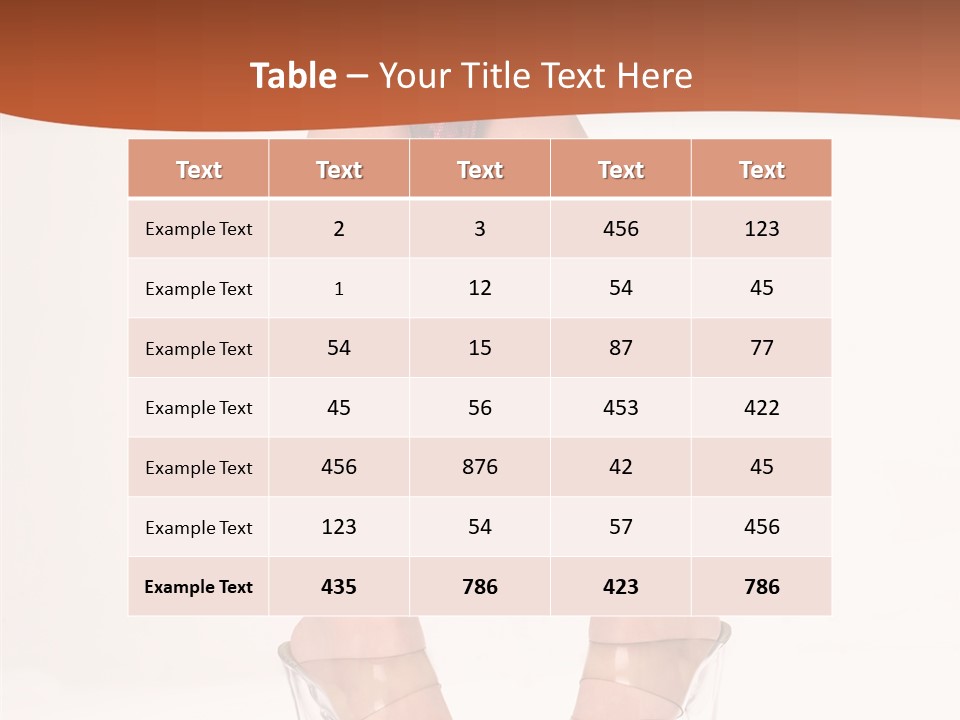 Table – Your Title Text Here

| Text | Text | Text | Text | Text |
|---|---|---|---|---|
| Example Text | 2 | 3 | 456 | 123 |
| Example Text | 1 | 12 | 54 | 45 |
| Example Text | 54 | 15 | 87 | 77 |
| Example Text | 45 | 56 | 453 | 422 |
| Example Text | 456 | 876 | 42 | 45 |
| Example Text | 123 | 54 | 57 | 456 |
| Example Text | 435 | 786 | 423 | 786 |